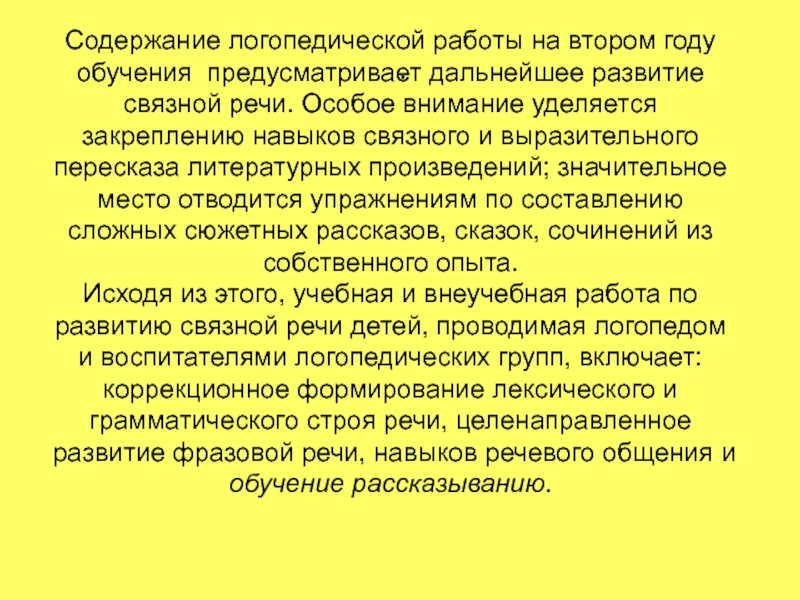 Содержание логопедической работы на втором году обучения предусматривает дальнейшее развитие связной речи. Особое внимание уделяется закреплению навыков связного и выразительного пересказа литературных произведений; значительное место отводится упражнениям по составлению сложных сюжетных рассказов, сказок, сочинений из собственного опыта.
Исходя из этого, учебная и внеучебная работа по развитию связной речи детей, проводимая логопедом и воспитателями логопедических групп, включает: коррекционное формирование лексического и грамматического строя речи, целенаправленное развитие фразовой речи, навыков речевого общения и обучение рассказыванию.